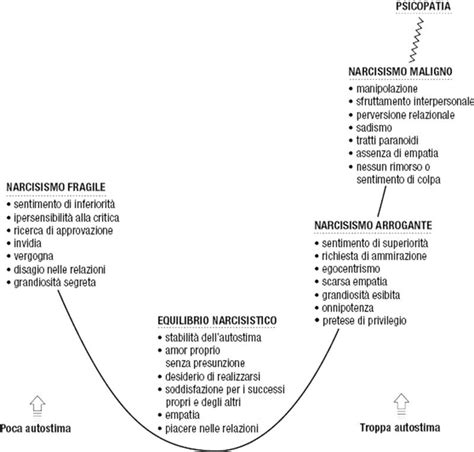 PSICOPATIA

NARCISISMO MALIGNO
• manipolazione
• sfruttamento interpersonale
• perversione relazionale
• sadismo
• tratti paranoidi
• assenza di empatia
• nessun rimorso o sentimento di colpa

NARCISISMO FRAGILE
• sentimento di inferiorità
• ipersensibilità alla critica
• ricerca di approvazione
• invidia
• vergogna
• disagio nelle relazioni
• grandiosità segreta

NARCISISMO ARROGANTE
• sentimento di superiorità
• richiesta di ammirazione
• egocentrismo
• scarsa empatia
• grandiosità esibita
• onnipotenza
• pretese di privilegio

EQUILIBRIO NARCISISTICO
• stabilità dell'autostima
• amor proprio senza presunzione
• desiderio di realizzarsi
• soddisfazione per i successi propri e degli altri
• empatia
• piacere nelle relazioni

Poca autostima

Troppa autostima